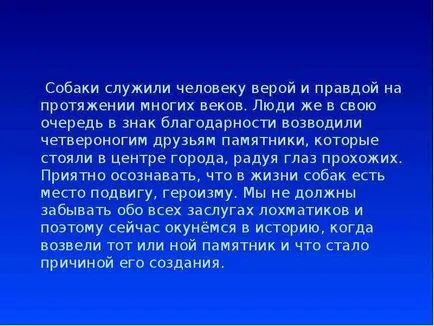 Собаки служили человеку верой и правдой на протяжении многих веков. Люди же в свою очередь в знак благодарности возводили четвероногим друзьям памятники, которые стояли в центре города, радуя глаз прохожих. Приятно осознавать, что в жизни собак есть место подвигу, героизму. Мы не должны забывать обо всех заслугах лохматиков и поэтому сейчас окунёмся в историю, когда возвели тот или ной памятник и что стало причиной его создания.